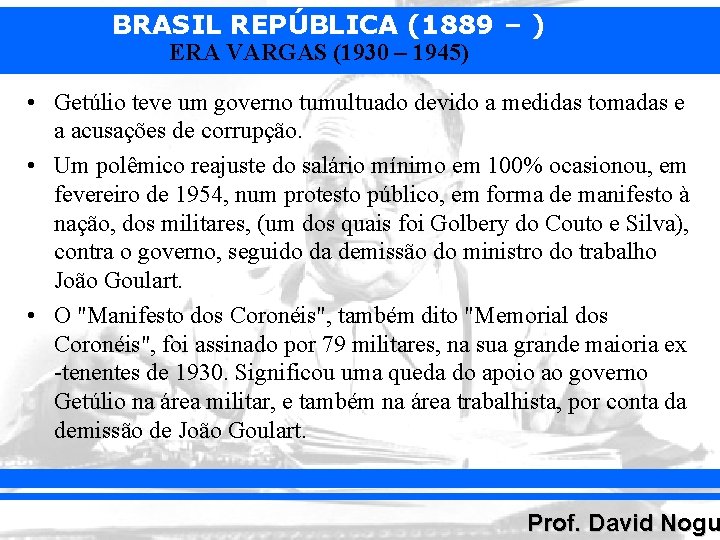 BRASIL REPÚBLICA (1889 – )
ERA VARGAS (1930 – 1945)

• Getúlio teve um governo tumultuado devido a medidas tomadas e a acusações de corrupção.

• Um polêmico reajuste do salário mínimo em 100% ocasionou, em fevereiro de 1954, num protesto público, em forma de manifesto à nação, dos militares, (um dos quais foi Golbery do Couto e Silva), contra o governo, seguido da demissão do ministro do trabalho João Goulart.

• O "Manifesto dos Coronéis", também dito "Memorial dos Coronéis", foi assinado por 79 militares, na sua grande maioria ex -tenentes de 1930. Significou uma queda do apoio ao governo Getúlio na área militar, e também na área trabalhista, por conta da demissão de João Goulart.

Prof. David Nogu